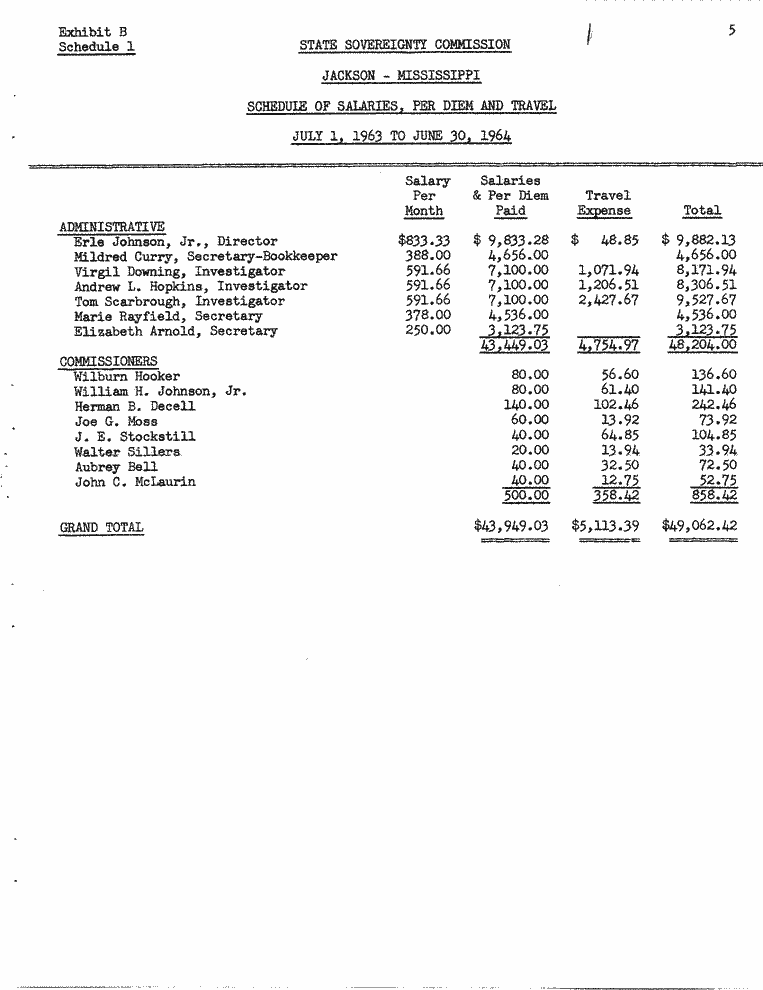 Exhibit B
Schedule 1

5

STATE SOVEREIGNTY COMMISSION

JACKSON - MISSISSIPPI

SCHEDULE OF SALARIES, PER DIEM AND TRAVEL

JULY 1, 1963 TO JUNE 30, 1964

| | Salary Per Month | Salaries & Per Diem Paid | Travel Expense | Total |
|---|---|---|---|---|
| ADMINISTRATIVE | | | | |
| Erle Johnson, Jr., Director | $833.33 | $ 9,833.28 | $ 48.85 | $ 9,882.13 |
| Mildred Curry, Secretary-Bookkeeper | 388.00 | 4,656.00 | | 4,656.00 |
| Virgil Downing, Investigator | 591.66 | 7,100.00 | 1,071.94 | 8,171.94 |
| Andrew L. Hopkins, Investigator | 591.66 | 7,100.00 | 1,206.51 | 8,306.51 |
| Tom Scarbrough, Investigator | 591.66 | 7,100.00 | 2,427.67 | 9,527.67 |
| Marie Rayfield, Secretary | 378.00 | 4,536.00 | | 4,536.00 |
| Elizabeth Arnold, Secretary | 250.00 | 3,123.75 | | 3,123.75 |
| | | 43,449.03 | 4,754.97 | 48,204.00 |
| COMMISSIONERS | | | | |
| Wilburn Hooker | | 80.00 | 56.60 | 136.60 |
| William H. Johnson, Jr. | | 80.00 | 61.40 | 141.40 |
| Herman B. Decell | | 140.00 | 102.46 | 242.46 |
| Joe G. Moss | | 60.00 | 13.92 | 73.92 |
| J. E. Stockstill | | 40.00 | 64.85 | 104.85 |
| Walter Sillers | | 20.00 | 13.94 | 33.94 |
| Aubrey Bell | | 40.00 | 32.50 | 72.50 |
| John C. McLaurin | | 40.00 | 12.75 | 52.75 |
| | | 500.00 | 358.42 | 858.42 |
| GRAND TOTAL | | $43,949.03 | $5,113.39 | $49,062.42 |